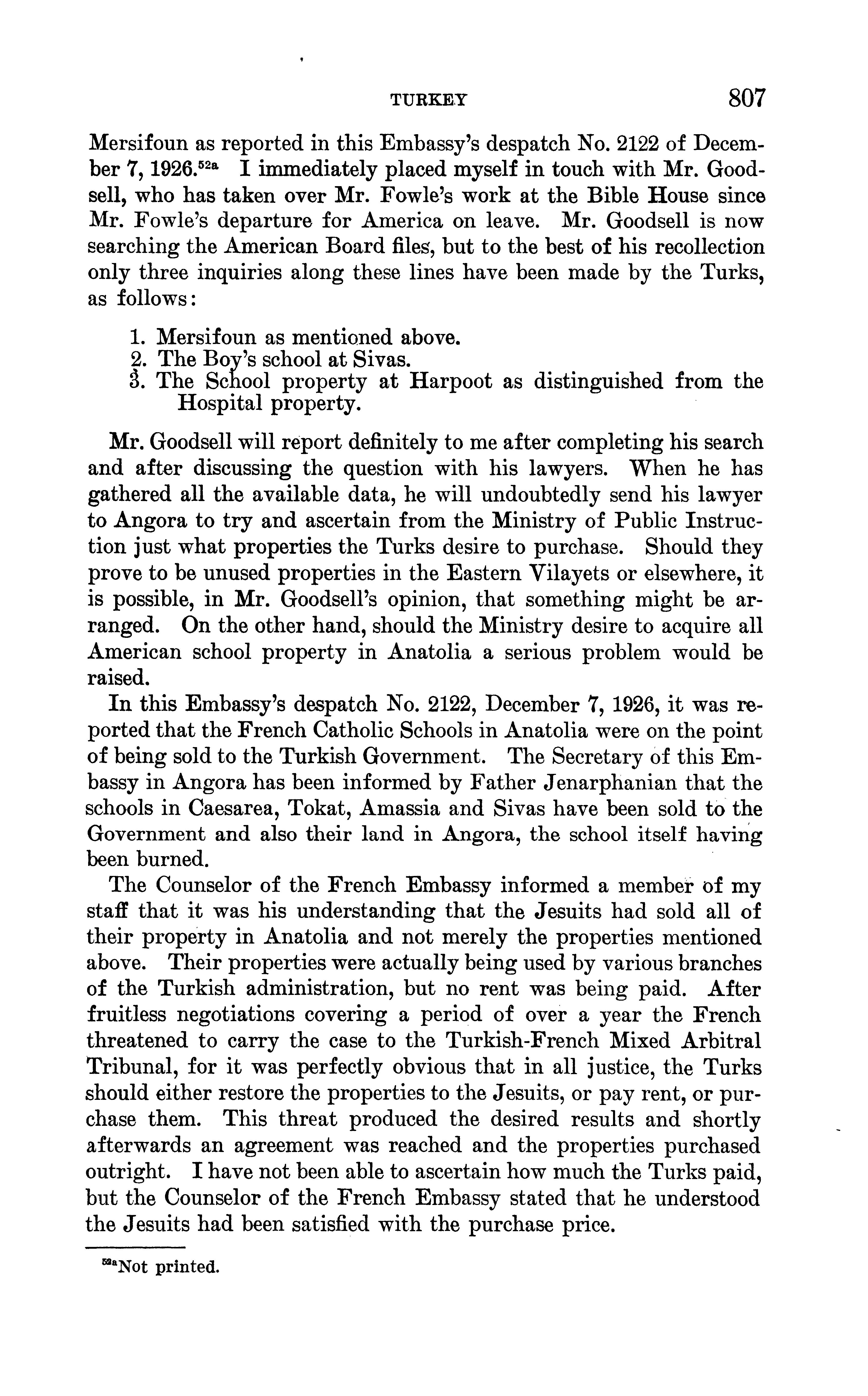 TURKEY 807

Mersifoun as reported in this Embassy's despatch No. 2122 of December 7, 1926.$^{52a}$ I immediately placed myself in touch with Mr. Goodsell, who has taken over Mr. Fowle's work at the Bible House since Mr. Fowle's departure for America on leave. Mr. Goodsell is now searching the American Board files, but to the best of his recollection only three inquiries along these lines have been made by the Turks, as follows:

1. Mersifoun as mentioned above.
2. The Boy's school at Sivas.
3. The School property at Harpoot as distinguished from the Hospital property.

Mr. Goodsell will report definitely to me after completing his search and after discussing the question with his lawyers. When he has gathered all the available data, he will undoubtedly send his lawyer to Angora to try and ascertain from the Ministry of Public Instruction just what properties the Turks desire to purchase. Should they prove to be unused properties in the Eastern Vilayets or elsewhere, it is possible, in Mr. Goodsell's opinion, that something might be arranged. On the other hand, should the Ministry desire to acquire all American school property in Anatolia a serious problem would be raised.

In this Embassy's despatch No. 2122, December 7, 1926, it was reported that the French Catholic Schools in Anatolia were on the point of being sold to the Turkish Government. The Secretary of this Embassy in Angora has been informed by Father Jenarphanian that the schools in Caesarea, Tokat, Amassia and Sivas have been sold to the Government and also their land in Angora, the school itself having been burned.

The Counselor of the French Embassy informed a member of my staff that it was his understanding that the Jesuits had sold all of their property in Anatolia and not merely the properties mentioned above. Their properties were actually being used by various branches of the Turkish administration, but no rent was being paid. After fruitless negotiations covering a period of over a year the French threatened to carry the case to the Turkish-French Mixed Arbitral Tribunal, for it was perfectly obvious that in all justice, the Turks should either restore the properties to the Jesuits, or pay rent, or purchase them. This threat produced the desired results and shortly afterwards an agreement was reached and the properties purchased outright. I have not been able to ascertain how much the Turks paid, but the Counselor of the French Embassy stated that he understood the Jesuits had been satisfied with the purchase price.

$^{52a}$Not printed.